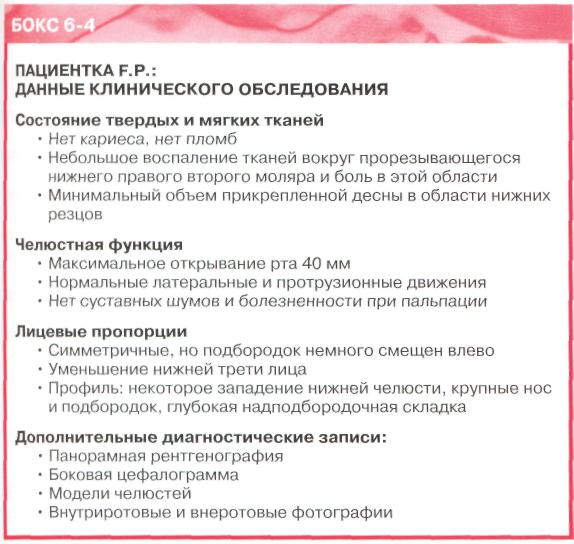 БОКС 6-4

ПАЦИЕНТКА F.P.:
ДАННЫЕ КЛИНИЧЕСКОГО ОБСЛЕДОВАНИЯ

Состояние твердых и мягких тканей
• Нет кариеса, нет пломб
• Небольшое воспаление тканей вокруг прорезывающегося нижнего правого второго моляра и боль в этой области
• Минимальный объем прикрепленной десны в области нижних резцов

Челюстная функция
• Максимальное открывание рта 40 мм
• Нормальные латеральные и протрузионные движения
• Нет суставных шумов и болезненности при пальпации

Лицевые пропорции
• Симметричные, но подбородок немного смещен влево
• Уменьшение нижней трети лица
• Профиль: некоторое западение нижней челюсти, крупные нос и подбородок, глубокая надподбородочная складка

Дополнительные диагностические записи:
• Панорамная рентгенография
• Боковая цефалограмма
• Модели челюстей
• Внутриротовые и внеротовые фотографии